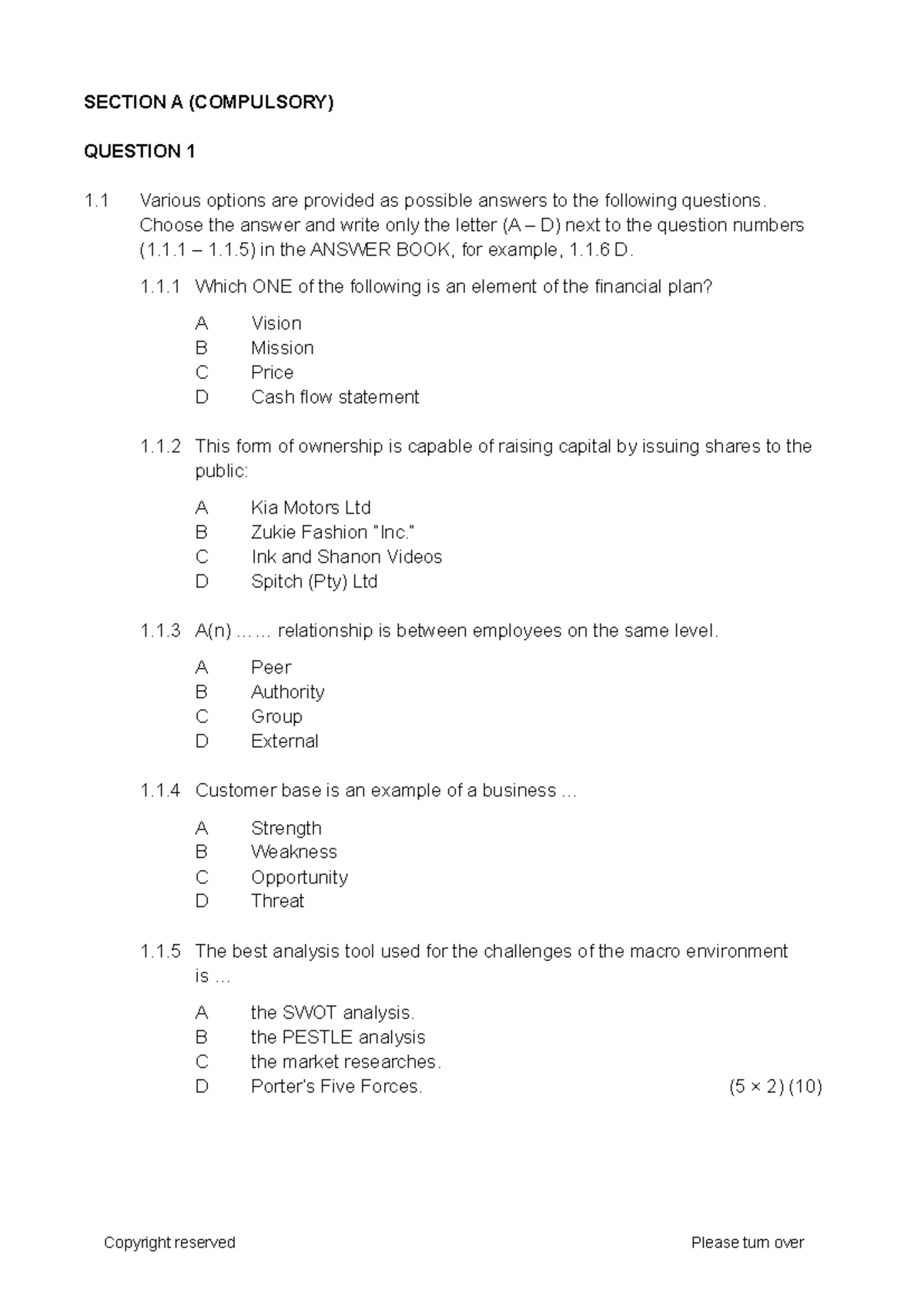 SECTION A (COMPULSORY)

QUESTION 1

1.1 Various options are provided as possible answers to the following questions. Choose the answer and write only the letter (A – D) next to the question numbers (1.1.1 – 1.1.5) in the ANSWER BOOK, for example, 1.1.6 D.

1.1.1 Which ONE of the following is an element of the financial plan?

A Vision
B Mission
C Price
D Cash flow statement

1.1.2 This form of ownership is capable of raising capital by issuing shares to the public:

A Kia Motors Ltd
B Zukie Fashion "Inc."
C Ink and Shanon Videos
D Spitch (Pty) Ltd

1.1.3 A(n) …… relationship is between employees on the same level.

A Peer
B Authority
C Group
D External

1.1.4 Customer base is an example of a business …

A Strength
B Weakness
C Opportunity
D Threat

1.1.5 The best analysis tool used for the challenges of the macro environment is …

A the SWOT analysis.
B the PESTLE analysis
C the market researches.
D Porter's Five Forces. (5 × 2) (10)

Copyright reserved Please turn over